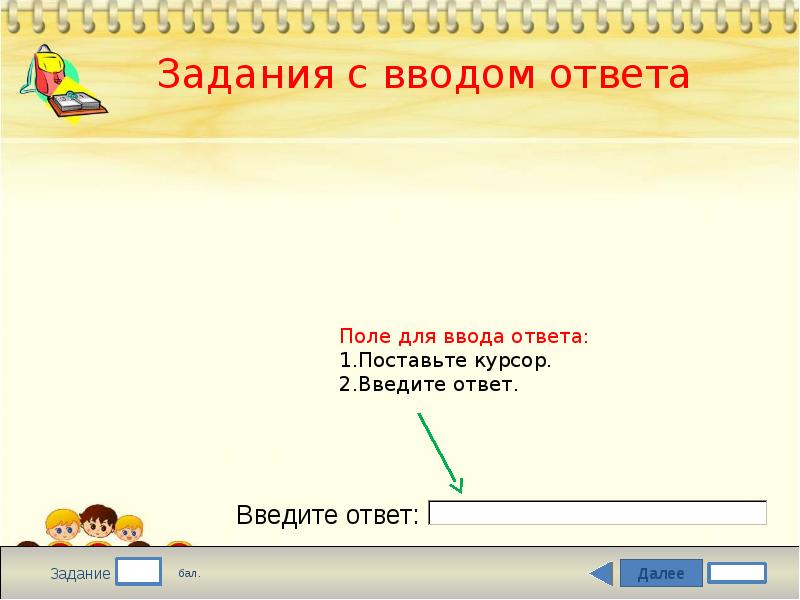 Задания с вводом ответа

Поле для ввода ответа:
1.Поставьте курсор.
2.Введите ответ.

Введите ответ:

Задание бал.

Далее